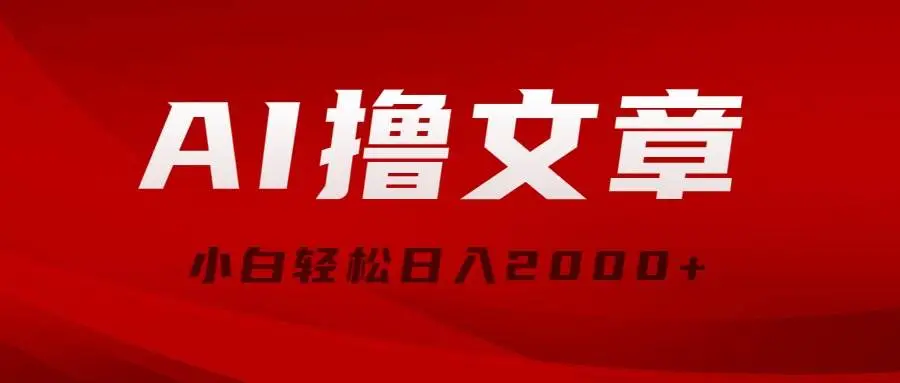 AI撸文章

小白轻松日入2000+